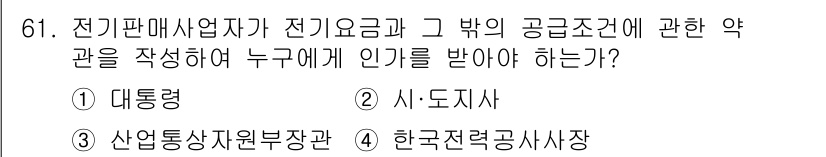 61. 전기판매사업자가 전기요금과 그 밖의 공급조건에 관한 약관을 작성하여 누구에게 인가를 받아야 하는가?

① 대통령
② 시·도지사
③ 산업통상자원부장관
④ 한국전력공사사장